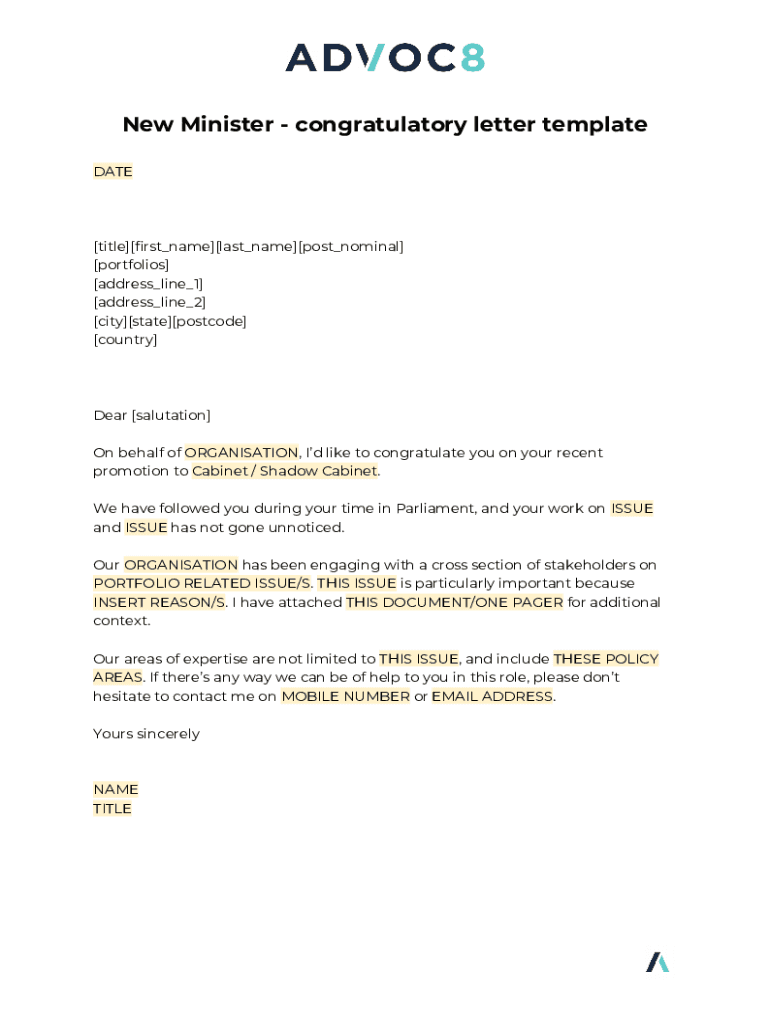 ADVOC8

New Minister - congratulatory letter template

DATE

[title][first_name][last_name][post_nominal]
[portfolios]
[address_line_1]
[address_line_2]
[city][state][postcode]
[country]

Dear [salutation]

On behalf of ORGANISATION, I'd like to congratulate you on your recent promotion to Cabinet / Shadow Cabinet.

We have followed you during your time in Parliament, and your work on ISSUE and ISSUE has not gone unnoticed.

Our ORGANISATION has been engaging with a cross section of stakeholders on PORTFOLIO RELATED ISSUE/S. THIS ISSUE is particularly important because INSERT REASON/S. I have attached THIS DOCUMENT/ONE PAGER for additional context.

Our areas of expertise are not limited to THIS ISSUE, and include THESE POLICY AREAS. If there's any way we can be of help to you in this role, please don't hesitate to contact me on MOBILE NUMBER or EMAIL ADDRESS.

Yours sincerely

NAME
TITLE